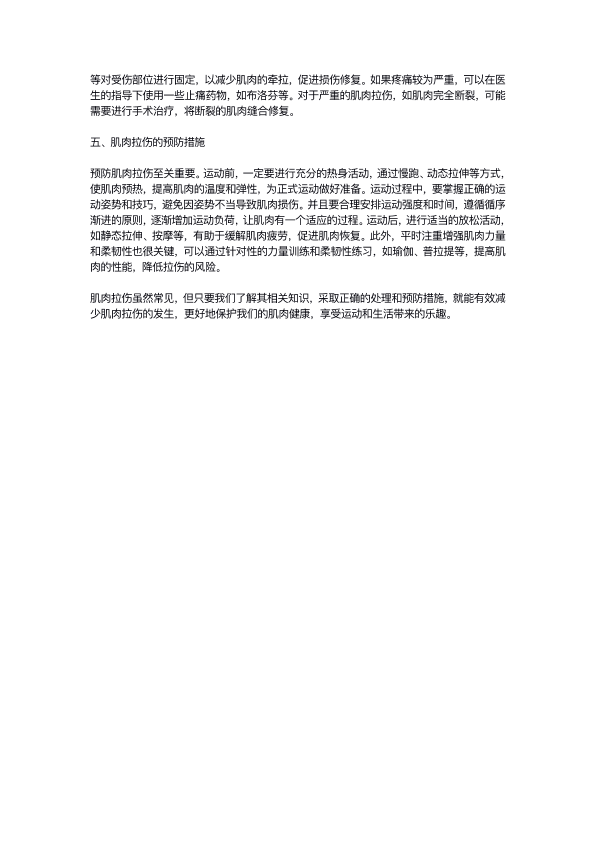 等对受伤部位进行固定，以减少肌肉的牵拉，促进损伤修复。如果疼痛较为严重，可以在医生的指导下使用一些止痛药物，如布洛芬等。对于严重的肌肉拉伤，如肌肉完全断裂，可能需要进行手术治疗，将断裂的肌肉缝合修复。

五、肌肉拉伤的预防措施

预防肌肉拉伤至关重要。运动前，一定要进行充分的热身活动，通过慢跑、动态拉伸等方式，使肌肉预热，提高肌肉的温度和弹性，为正式运动做好准备。运动过程中，要掌握正确的运动姿势和技巧，避免因姿势不当导致肌肉损伤。并且要合理安排运动强度和时间，遵循循序渐进的原则，逐渐增加运动负荷，让肌肉有一个适应的过程。运动后，进行适当的放松活动，如静态拉伸、按摩等，有助于缓解肌肉疲劳，促进肌肉恢复。此外，平时注重增强肌肉力量和柔韧性也很关键，可以通过针对性的力量训练和柔韧性练习，如瑜伽、普拉提等，提高肌肉的性能，降低拉伤的风险。

肌肉拉伤虽然常见，但只要我们了解其相关知识，采取正确的处理和预防措施，就能有效减少肌肉拉伤的发生，更好地保护我们的肌肉健康，享受运动和生活带来的乐趣。